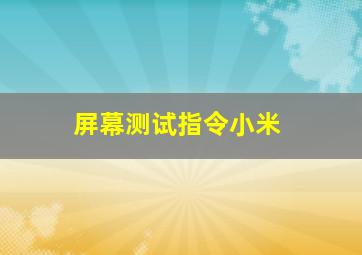 屏幕测试指令小米